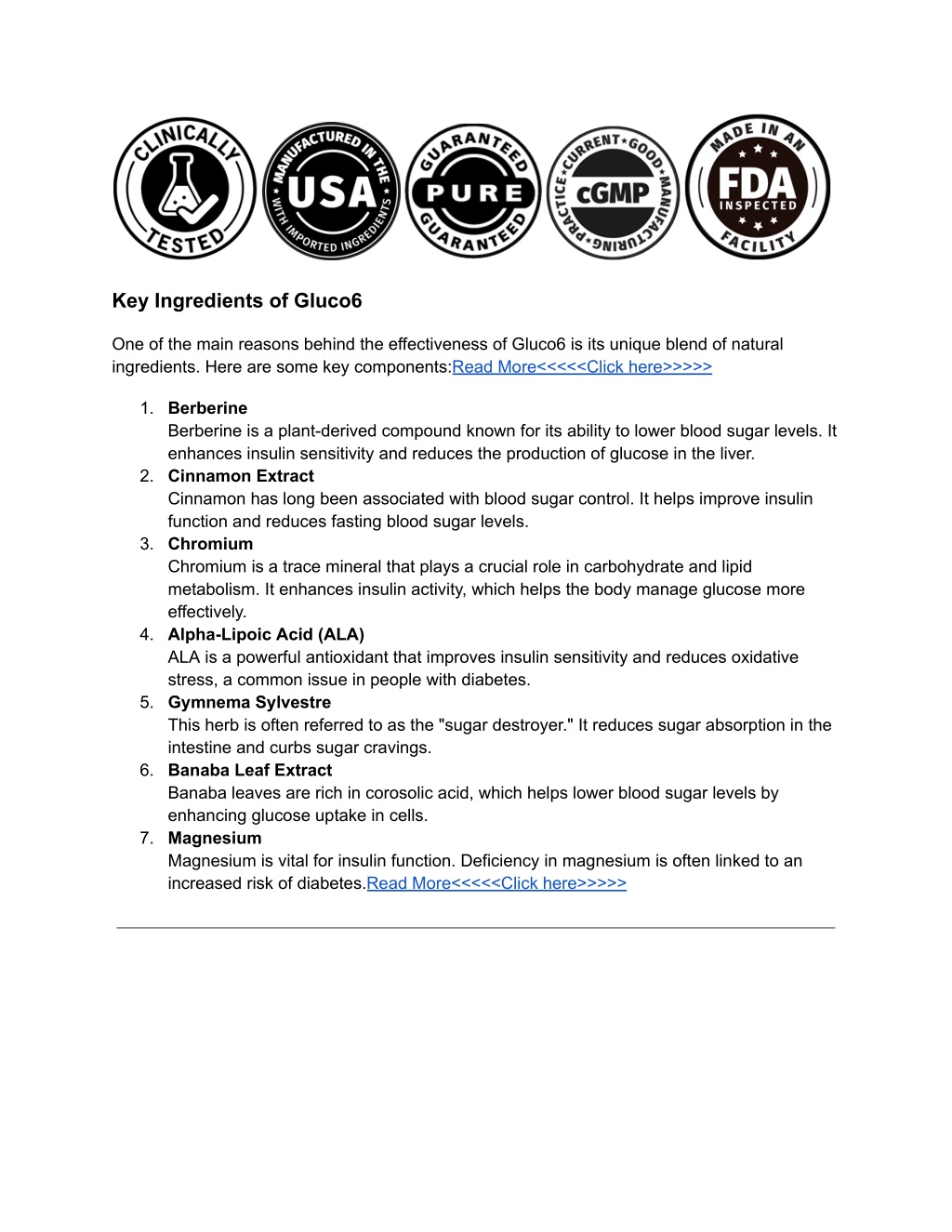 CLINICALLY TESTED

MANUFACTURED IN THE USA WITH IMPORTED INGREDIENTS

GUARANTEED PURE GUARANTEED

CURRENT GOOD MANUFACTURING PRACTICE cGMP

MADE IN AN FDA INSPECTED FACILITY

Key Ingredients of Gluco6

One of the main reasons behind the effectiveness of Gluco6 is its unique blend of natural ingredients. Here are some key components:Read More<<<<<Click here>>>>>

1. Berberine
Berberine is a plant-derived compound known for its ability to lower blood sugar levels. It enhances insulin sensitivity and reduces the production of glucose in the liver.
2. Cinnamon Extract
Cinnamon has long been associated with blood sugar control. It helps improve insulin function and reduces fasting blood sugar levels.
3. Chromium
Chromium is a trace mineral that plays a crucial role in carbohydrate and lipid metabolism. It enhances insulin activity, which helps the body manage glucose more effectively.
4. Alpha-Lipoic Acid (ALA)
ALA is a powerful antioxidant that improves insulin sensitivity and reduces oxidative stress, a common issue in people with diabetes.
5. Gymnema Sylvestre
This herb is often referred to as the "sugar destroyer." It reduces sugar absorption in the intestine and curbs sugar cravings.
6. Banaba Leaf Extract
Banaba leaves are rich in corosolic acid, which helps lower blood sugar levels by enhancing glucose uptake in cells.
7. Magnesium
Magnesium is vital for insulin function. Deficiency in magnesium is often linked to an increased risk of diabetes.Read More<<<<<Click here>>>>>